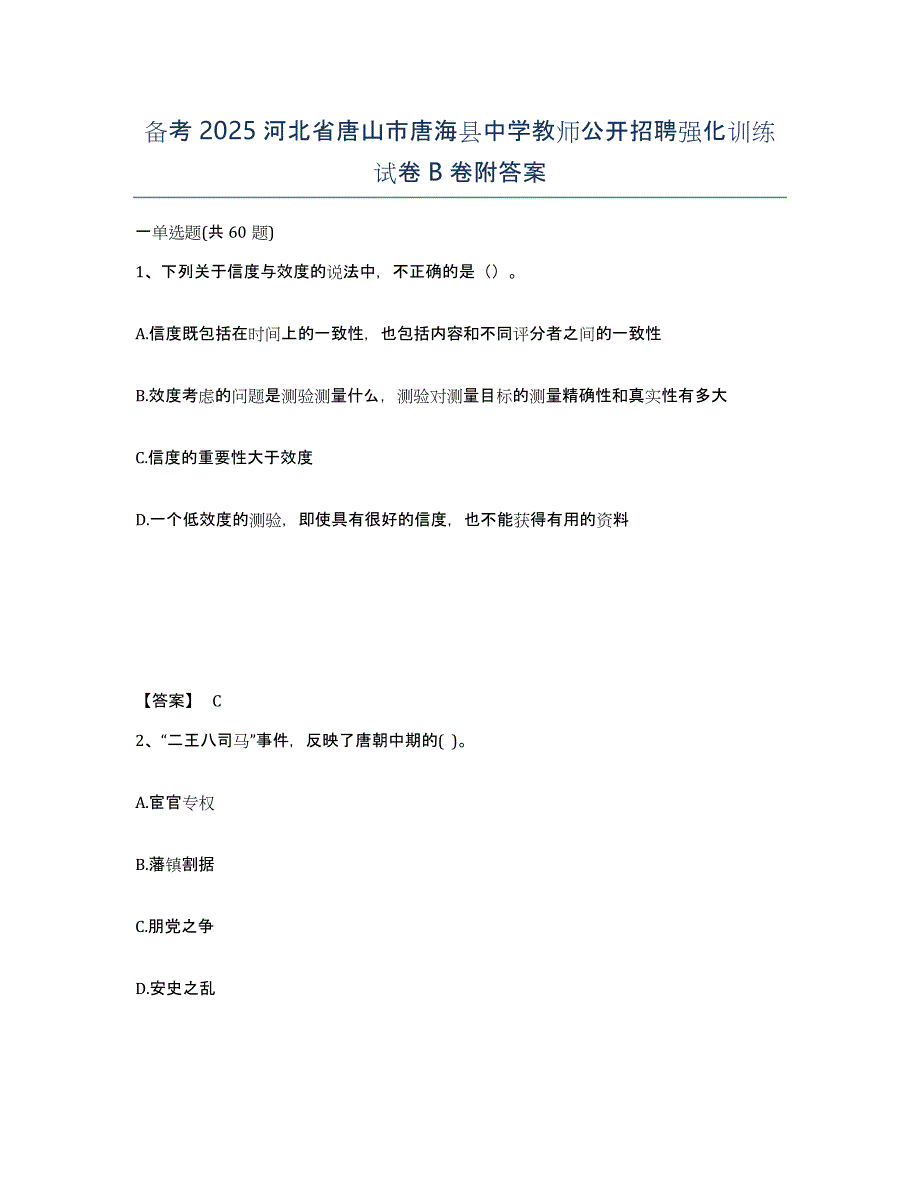 备考 2025 河北省唐山市唐海县中学教师公开招聘强化训练试卷 B 卷附答案

一单选题(共 60 题)

1、下列关于信度与效度的说法中，不正确的是（）。

A.信度既包括在时间上的一致性，也包括内容和不同评分者之间的一致性

B.效度考虑的问题是测验测量什么，测验对测量目标的测量精确性和真实性有多大

C.信度的重要性大于效度

D.一个低效度的测验，即使具有很好的信度，也不能获得有用的资料

【答案】 C

2、“二王八司马”事件，反映了唐朝中期的( )。

A.宦官专权

B.藩镇割据

C.朋党之争

D.安史之乱